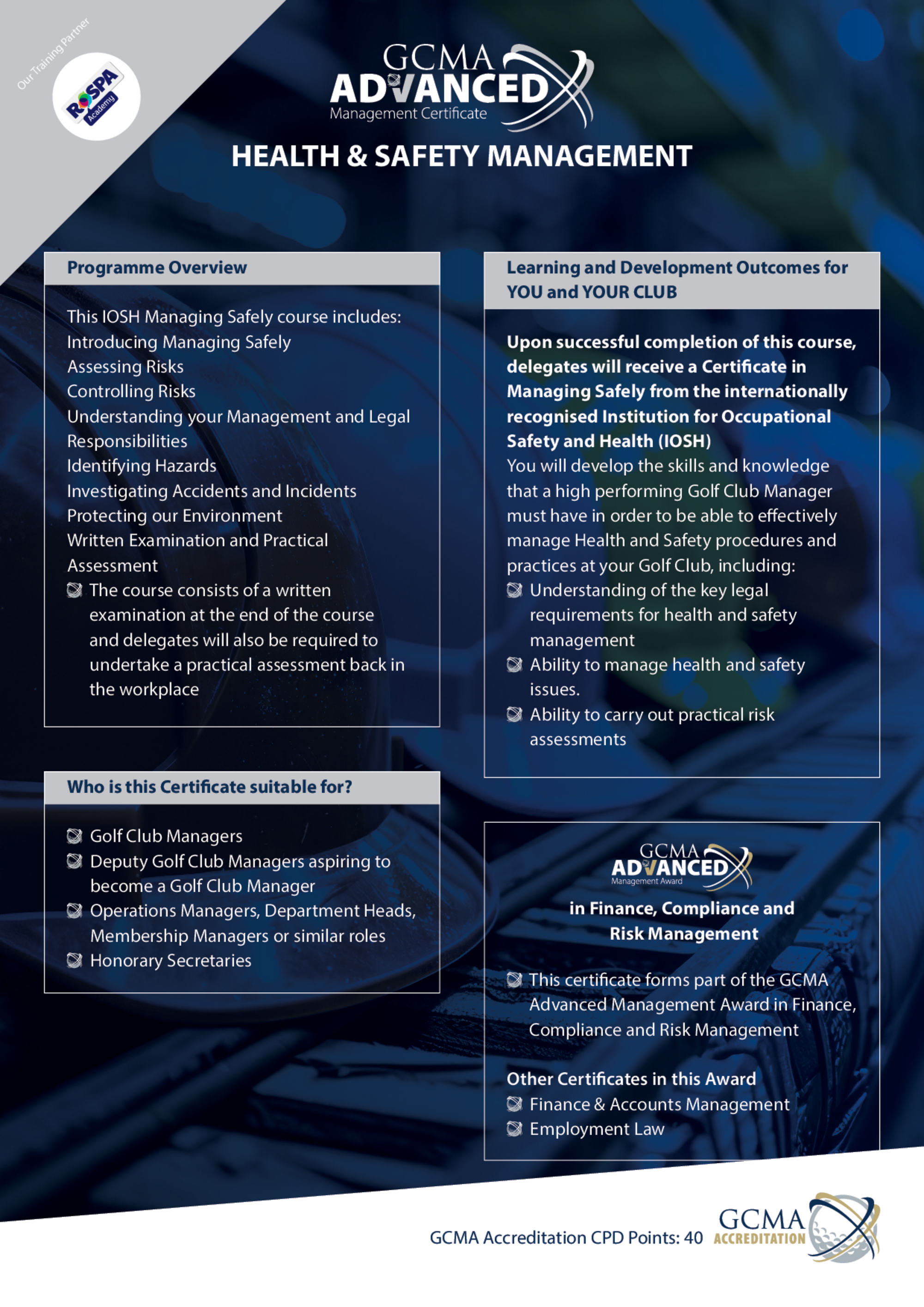 Our Training Partner

RoSPA Academy

GCMA ADVANCED Management Certificate

HEALTH & SAFETY MANAGEMENT

Programme Overview

This IOSH Managing Safely course includes:
Introducing Managing Safely
Assessing Risks
Controlling Risks
Understanding your Management and Legal Responsibilities
Identifying Hazards
Investigating Accidents and Incidents
Protecting our Environment
Written Examination and Practical Assessment

The course consists of a written examination at the end of the course and delegates will also be required to undertake a practical assessment back in the workplace

Who is this Certificate suitable for?

Golf Club Managers
Deputy Golf Club Managers aspiring to become a Golf Club Manager
Operations Managers, Department Heads, Membership Managers or similar roles
Honorary Secretaries

Learning and Development Outcomes for YOU and YOUR CLUB

Upon successful completion of this course, delegates will receive a Certificate in Managing Safely from the internationally recognised Institution for Occupational Safety and Health (IOSH)
You will develop the skills and knowledge that a high performing Golf Club Manager must have in order to be able to effectively manage Health and Safety procedures and practices at your Golf Club, including:

Understanding of the key legal requirements for health and safety management
Ability to manage health and safety issues.
Ability to carry out practical risk assessments

GCMA ADVANCED Management Award

in Finance, Compliance and Risk Management

This certificate forms part of the GCMA Advanced Management Award in Finance, Compliance and Risk Management

Other Certificates in this Award
Finance & Accounts Management
Employment Law

GCMA Accreditation CPD Points: 40

GCMA ACCREDITATION